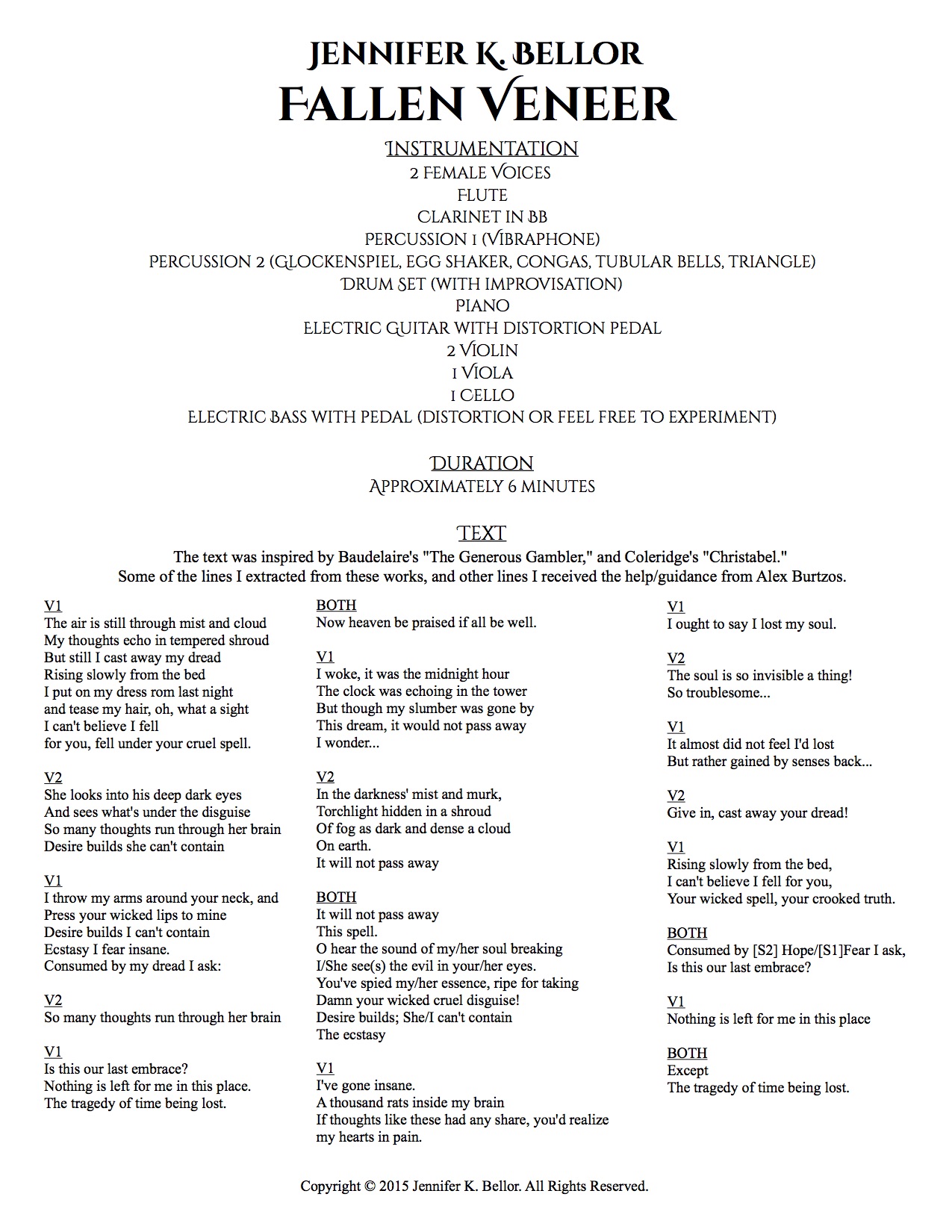 JENNIFER K. BELLOR
FALLEN VENEER

INSTRUMENTATION
2 FEMALE VOICES
FLUTE
CLARINET IN BB
PERCUSSION 1 (VIBRAPHONE)
PERCUSSION 2 (GLOCKENSPIEL, EGG SHAKER, CONGAS, TUBULAR BELLS, TRIANGLE)
DRUM SET (WITH IMPROVISATION)
PIANO
ELECTRIC GUITAR WITH DISTORTION PEDAL
2 VIOLIN
1 VIOLA
1 CELLO
ELECTRIC BASS WITH PEDAL (DISTORTION OR FEEL FREE TO EXPERIMENT)

DURATION
APPROXIMATELY 6 MINUTES

TEXT
The text was inspired by Baudelaire's "The Generous Gambler," and Coleridge's "Christabel." Some of the lines I extracted from these works, and other lines I received the help/guidance from Alex Burtzos.

V1
The air is still through mist and cloud
My thoughts echo in tempered shroud
But still I cast away my dread
Rising slowly from the bed
I put on my dress rom last night
and tease my hair, oh, what a sight
I can't believe I fell
for you, fell under your cruel spell.

V2
She looks into his deep dark eyes
And sees what's under the disguise
So many thoughts run through her brain
Desire builds she can't contain

V1
I throw my arms around your neck, and
Press your wicked lips to mine
Desire builds I can't contain
Ecstasy I fear insane.
Consumed by my dread I ask:

V2
So many thoughts run through her brain

V1
Is this our last embrace?
Nothing is left for me in this place.
The tragedy of time being lost.

BOTH
Now heaven be praised if all be well.

V1
I woke, it was the midnight hour
The clock was echoing in the tower
But though my slumber was gone by
This dream, it would not pass away
I wonder...

V2
In the darkness' mist and murk,
Torchlight hidden in a shroud
Of fog as dark and dense a cloud
On earth.
It will not pass away

BOTH
It will not pass away
This spell.
O hear the sound of my/her soul breaking
I/She see(s) the evil in your/her eyes.
You've spied my/her essence, ripe for taking
Damn your wicked cruel disguise!
Desire builds; She/I can't contain
The ecstasy

V1
I've gone insane.
A thousand rats inside my brain
If thoughts like these had any share, you'd realize my hearts in pain.

V1
I ought to say I lost my soul.

V2
The soul is so invisible a thing!
So troublesome...

V1
It almost did not feel I'd lost
But rather gained by senses back...

V2
Give in, cast away your dread!

V1
Rising slowly from the bed,
I can't believe I fell for you,
Your wicked spell, your crooked truth.

BOTH
Consumed by [S2] Hope/[S1]Fear I ask,
Is this our last embrace?

V1
Nothing is left for me in this place

BOTH
Except
The tragedy of time being lost.

Copyright © 2015 Jennifer K. Bellor. All Rights Reserved.